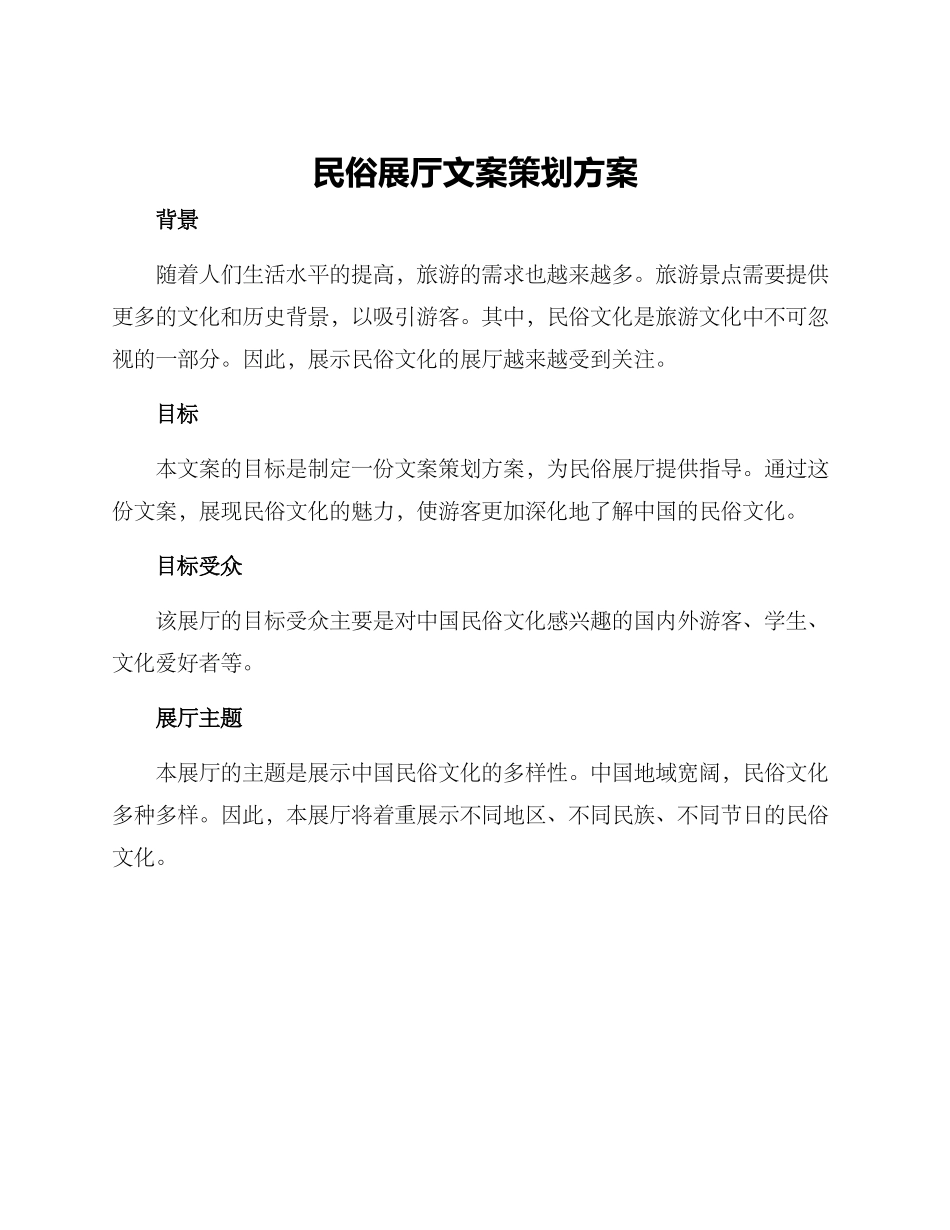 民俗展厅文案策划方案

背景

随着人们生活水平的提高，旅游的需求也越来越多。旅游景点需要提供更多的文化和历史背景，以吸引游客。其中，民俗文化是旅游文化中不可忽视的一部分。因此，展示民俗文化的展厅越来越受到关注。

目标

本文案的目标是制定一份文案策划方案，为民俗展厅提供指导。通过这份文案，展现民俗文化的魅力，使游客更加深化地了解中国的民俗文化。

目标受众

该展厅的目标受众主要是对中国民俗文化感兴趣的国内外游客、学生、文化爱好者等。

展厅主题

本展厅的主题是展示中国民俗文化的多样性。中国地域宽阔，民俗文化多种多样。因此，本展厅将着重展示不同地区、不同民族、不同节日的民俗文化。